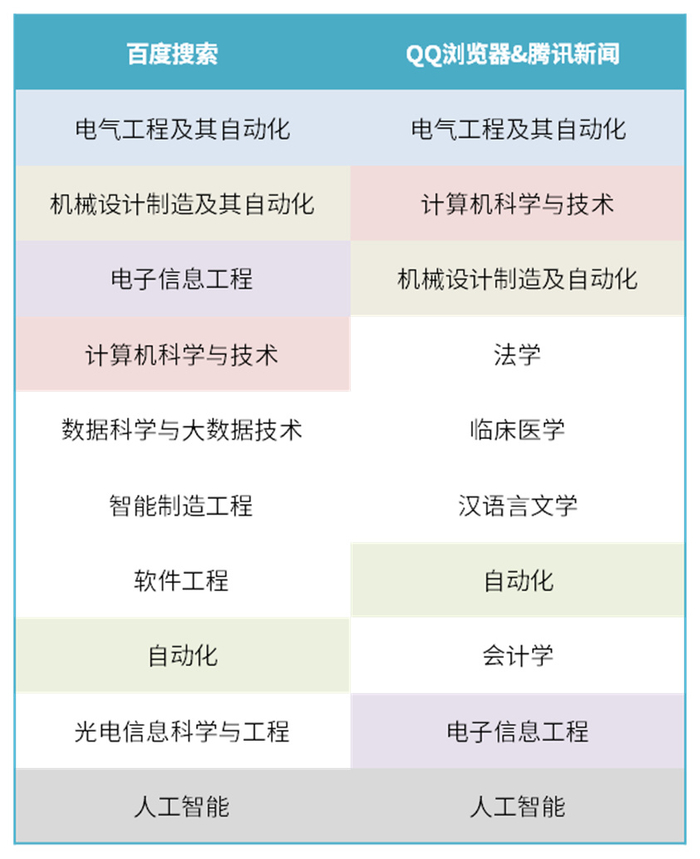 | 百度搜索 | QQ浏览器&腾讯新闻 |
|---|---|
| 电气工程及其自动化 | 电气工程及其自动化 |
| 机械设计制造及其自动化 | 计算机科学与技术 |
| 电子信息工程 | 机械设计制造及自动化 |
| 计算机科学与技术 | 法学 |
| 数据科学与大数据技术 | 临床医学 |
| 智能制造工程 | 汉语言文学 |
| 软件工程 | 自动化 |
| 自动化 | 会计学 |
| 光电信息科学与工程 | 电子信息工程 |
| 人工智能 | 人工智能 |